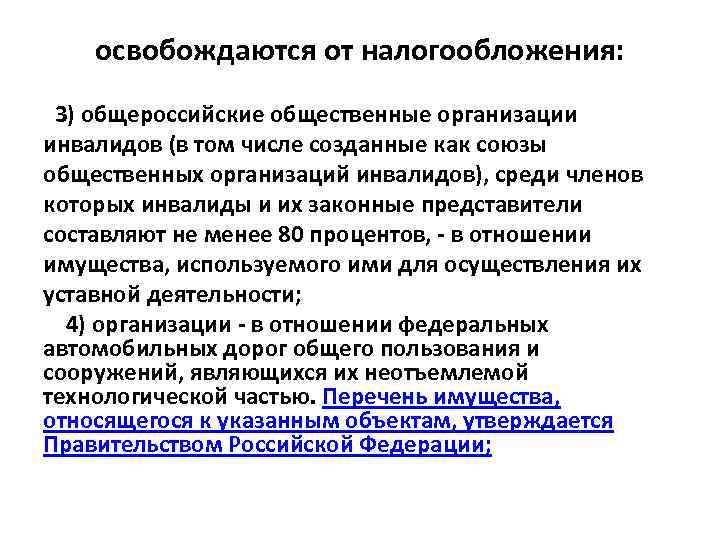 освобождаются от налогообложения:

3) общероссийские общественные организации инвалидов (в том числе созданные как союзы общественных организаций инвалидов), среди членов которых инвалиды и их законные представители составляют не менее 80 процентов, - в отношении имущества, используемого ими для осуществления их уставной деятельности;

4) организации - в отношении федеральных автомобильных дорог общего пользования и сооружений, являющихся их неотъемлемой технологической частью. Перечень имущества, относящегося к указанным объектам, утверждается Правительством Российской Федерации;